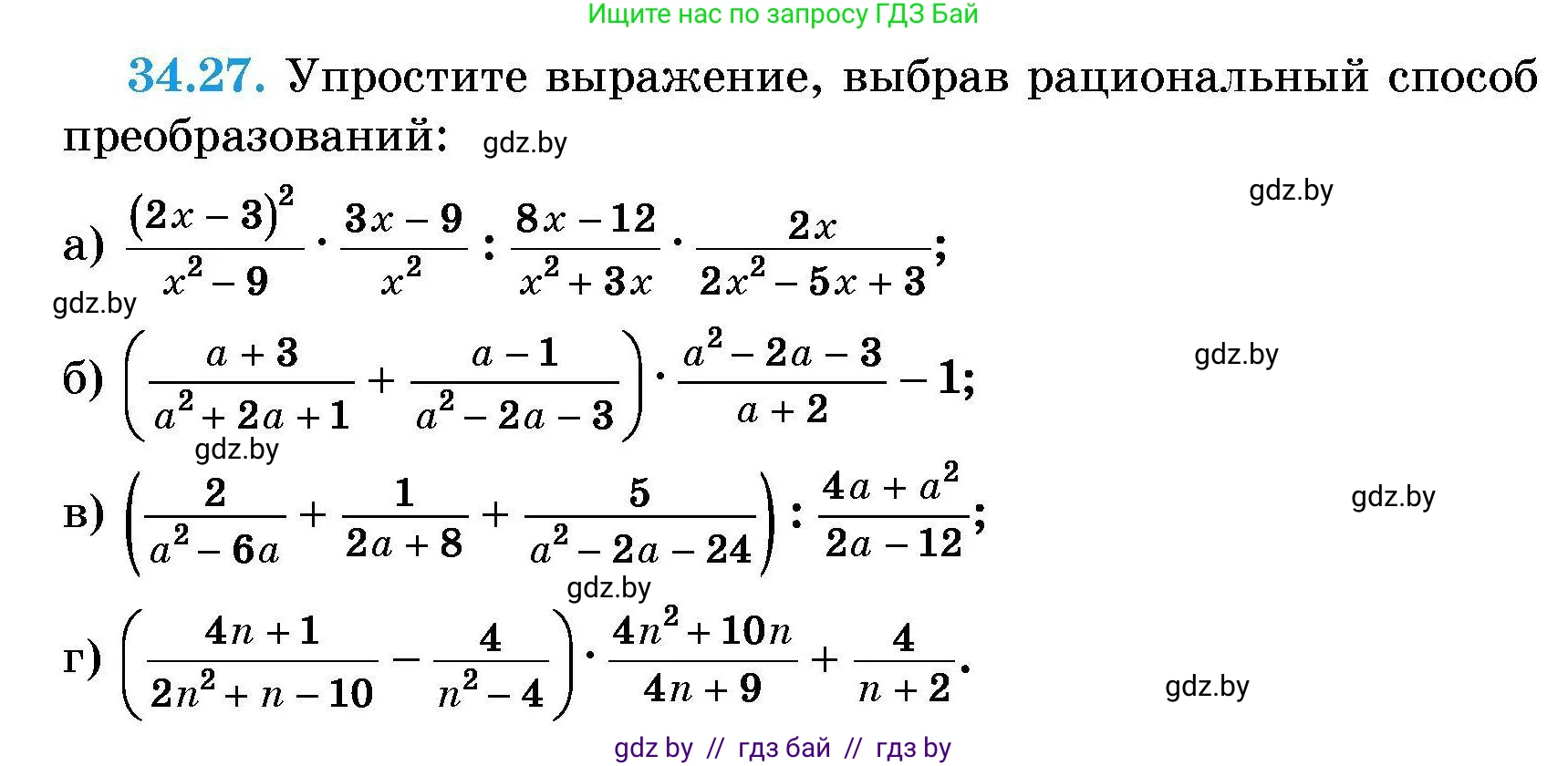 Ищите нас по запросу ГДЗ Бай

34.27. Упростите выражение, выбрав рациональный способ преобразований: gdz.by

gdz.by

а) $\frac{(2x-3)^2}{x^2-9} \cdot \frac{3x-9}{x^2} : \frac{8x-12}{x^2+3x} \cdot \frac{2x}{2x^2-5x+3}$;

gdz.by

б) $\left(\frac{a+3}{a^2+2a+1} + \frac{a-1}{a^2-2a-3}\right) \cdot \frac{a^2-2a-3}{a+2} - 1$;

gdz.by

gdz.by

в) $\left(\frac{2}{a^2-6a} + \frac{1}{2a+8} + \frac{5}{a^2-2a-24}\right) : \frac{4a+a^2}{2a-12}$;

gdz.by

gdz.by

г) $\left(\frac{4n+1}{2n^2+n-10} - \frac{4}{n^2-4}\right) \cdot \frac{4n^2+10n}{4n+9} + \frac{4}{n+2}$.

gdz.by

gdz by // гдз бай // гдз by